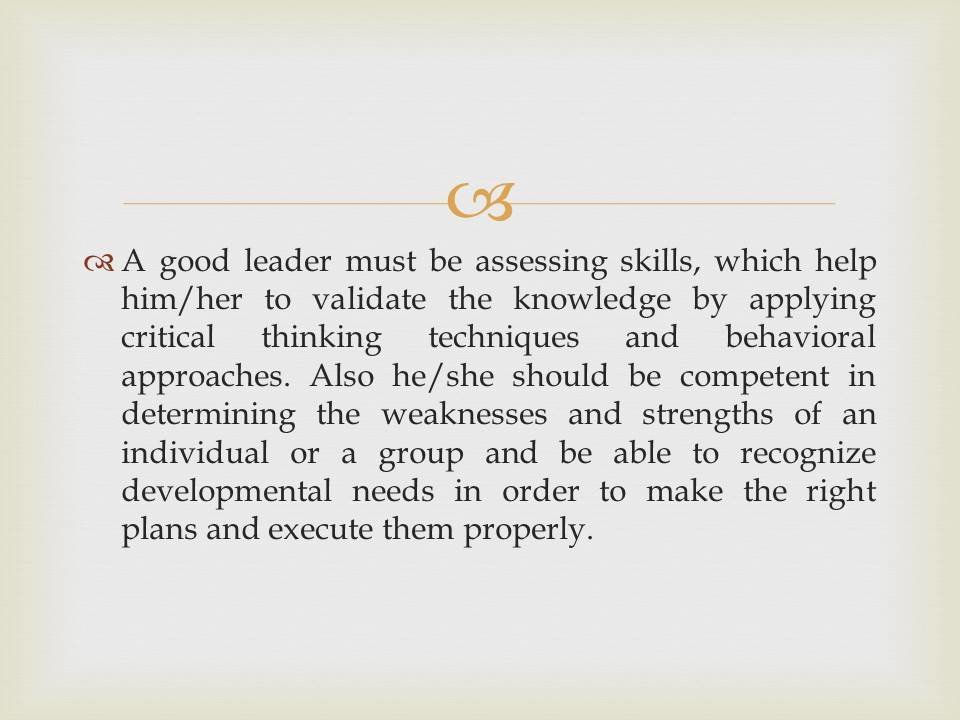 A good leader must be assessing skills, which help him/her to validate the knowledge by applying critical thinking techniques and behavioral approaches. Also he/she should be competent in determining the weaknesses and strengths of an individual or a group and be able to recognize developmental needs in order to make the right plans and execute them properly.